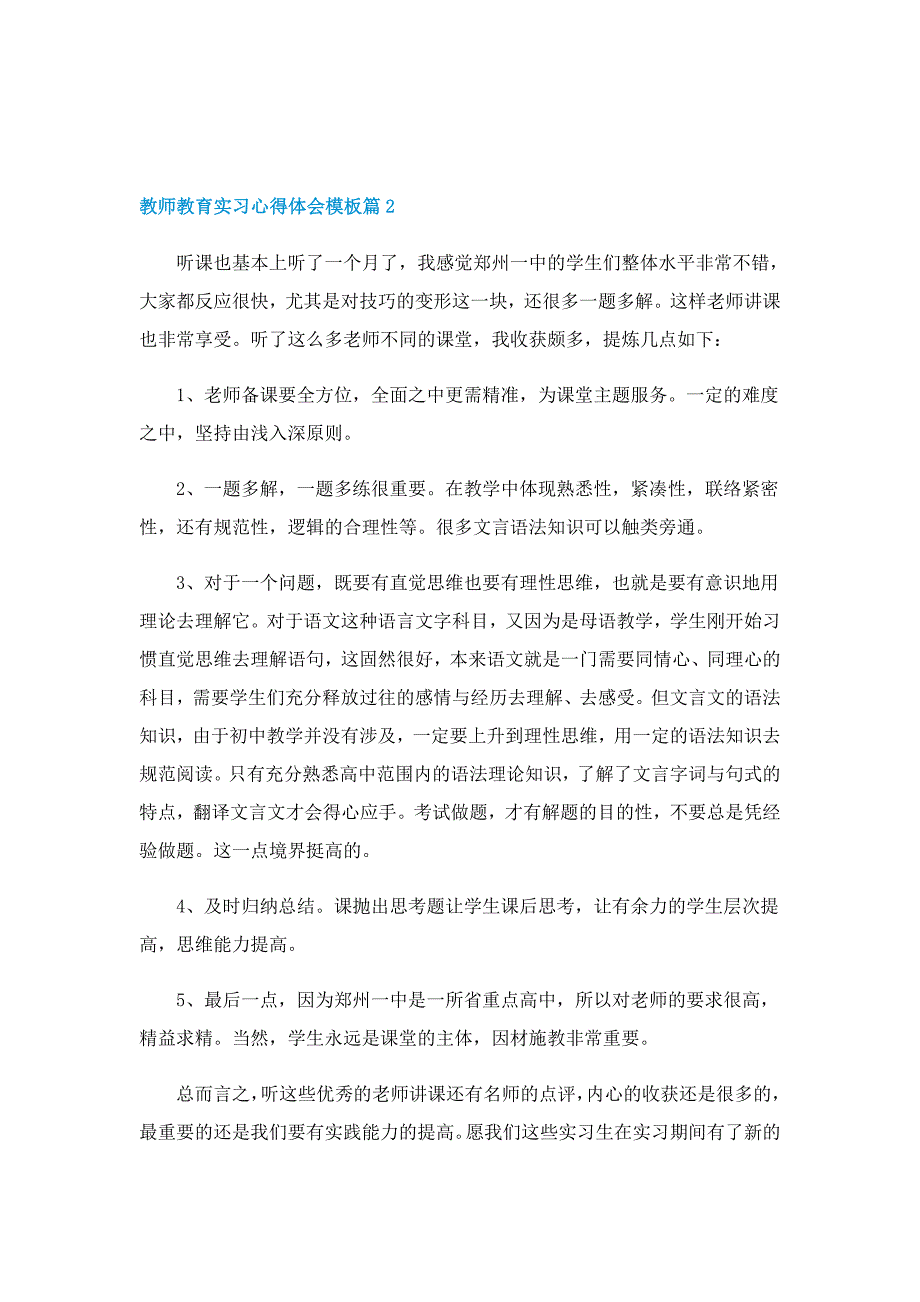 教师教育实习心得体会模板篇2

听课也基本上听了一个月了，我感觉郑州一中的学生们整体水平非常不错，大家都反应很快，尤其是对技巧的变形这一块，还很多一题多解。这样老师讲课也非常享受。听了这么多老师不同的课堂，我收获颇多，提炼几点如下：

1、老师备课要全方位，全面之中更需精准，为课堂主题服务。一定的难度之中，坚持由浅入深原则。

2、一题多解，一题多练很重要。在教学中体现熟悉性，紧凑性，联络紧密性，还有规范性，逻辑的合理性等。很多文言语法知识可以触类旁通。

3、对于一个问题，既要有直觉思维也要有理性思维，也就是要有意识地用理论去理解它。对于语文这种语言文字科目，又因为是母语教学，学生刚开始习惯直觉思维去理解语句，这固然很好，本来语文就是一门需要同情心、同理心的科目，需要学生们充分释放过往的感情与经历去理解、去感受。但文言文的语法知识，由于初中教学并没有涉及，一定要上升到理性思维，用一定的语法知识去规范阅读。只有充分熟悉高中范围内的语法理论知识，了解了文言字词与句式的特点，翻译文言文才会得心应手。考试做题，才有解题的目的性，不要总是凭经验做题。这一点境界挺高的。

4、及时归纳总结。课抛出思考题让学生课后思考，让有余力的学生层次提高，思维能力提高。

5、最后一点，因为郑州一中是一所省重点高中，所以对老师的要求很高，精益求精。当然，学生永远是课堂的主体，因材施教非常重要。

总而言之，听这些优秀的老师讲课还有名师的点评，内心的收获还是很多的，最重要的还是我们要有实践能力的提高。愿我们这些实习生在实习期间有了新的